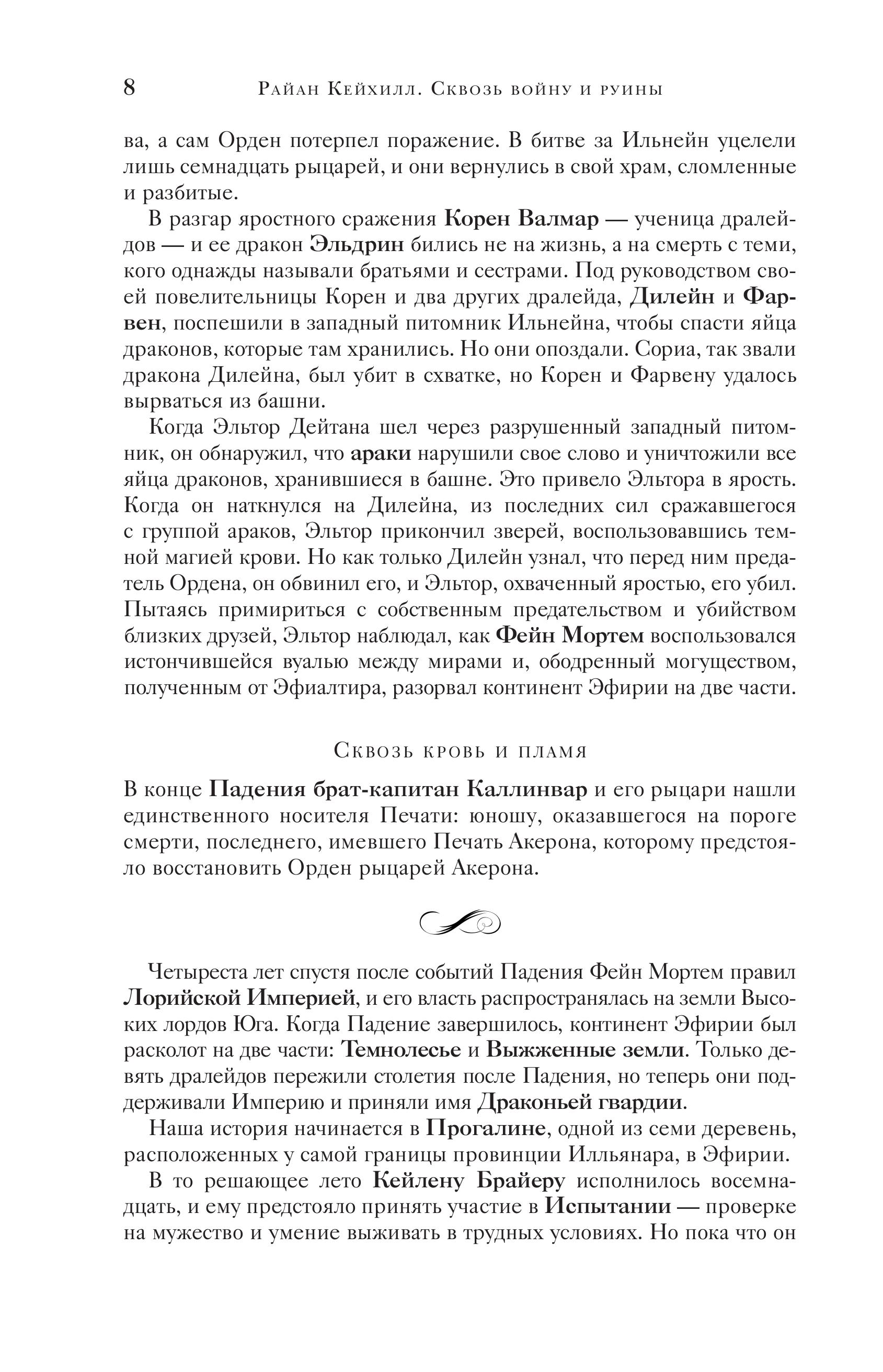 8 Райан Кейхилл. Сквозь войну и руины

ва, а сам Орден потерпел поражение. В битве за Ильнейн уцелели лишь семнадцать рыцарей, и они вернулись в свой храм, сломленные и разбитые.

В разгар яростного сражения Корен Валмар — ученица дралейдов — и ее дракон Эльдрин бились не на жизнь, а на смерть с теми, кого однажды называли братьями и сестрами. Под руководством своей повелительницы Корен и два других дралейда, Дилейн и Фарвен, поспешили в западный питомник Ильнейна, чтобы спасти яйца драконов, которые там хранились. Но они опоздали. Сориа, так звали дракона Дилейна, был убит в схватке, но Корен и Фарвену удалось вырваться из башни.

Когда Эльтор Дейтана шел через разрушенный западный питомник, он обнаружил, что араки нарушили свое слово и уничтожили все яйца драконов, хранившиеся в башне. Это привело Эльтора в ярость. Когда он наткнулся на Дилейна, из последних сил сражавшегося с группой араков, Эльтор прикончил зверей, воспользовавшись темной магией крови. Но как только Дилейн узнал, что перед ним предатель Ордена, он обвинил его, и Эльтор, охваченный яростью, его убил. Пытаясь примириться с собственным предательством и убийством близких друзей, Эльтор наблюдал, как Фейн Мортем воспользовался истончившейся вуалью между мирами и, ободренный могуществом, полученным от Эфиалтира, разорвал континент Эфирии на две части.

Сквозь кровь и пламя

В конце Падения брат-капитан Каллинвар и его рыцари нашли единственного носителя Печати: юношу, оказавшегося на пороге смерти, последнего, имевшего Печать Акерона, которому предстояло восстановить Орден рыцарей Акерона.

Четыреста лет спустя после событий Падения Фейн Мортем правил Лорийской Империей, и его власть распространялась на земли Высоких лордов Юга. Когда Падение завершилось, континент Эфирии был расколот на две части: Темнолесье и Выжженные земли. Только девять дралейдов пережили столетия после Падения, но теперь они поддерживали Империю и приняли имя Драконьей гвардии.

Наша история начинается в Прогалине, одной из семи деревень, расположенных у самой границы провинции Илльянара, в Эфирии.

В то решающее лето Кейлену Брайеру исполнилось восемнадцать, и ему предстояло принять участие в Испытании — проверке на мужество и умение выживать в трудных условиях. Но пока что он